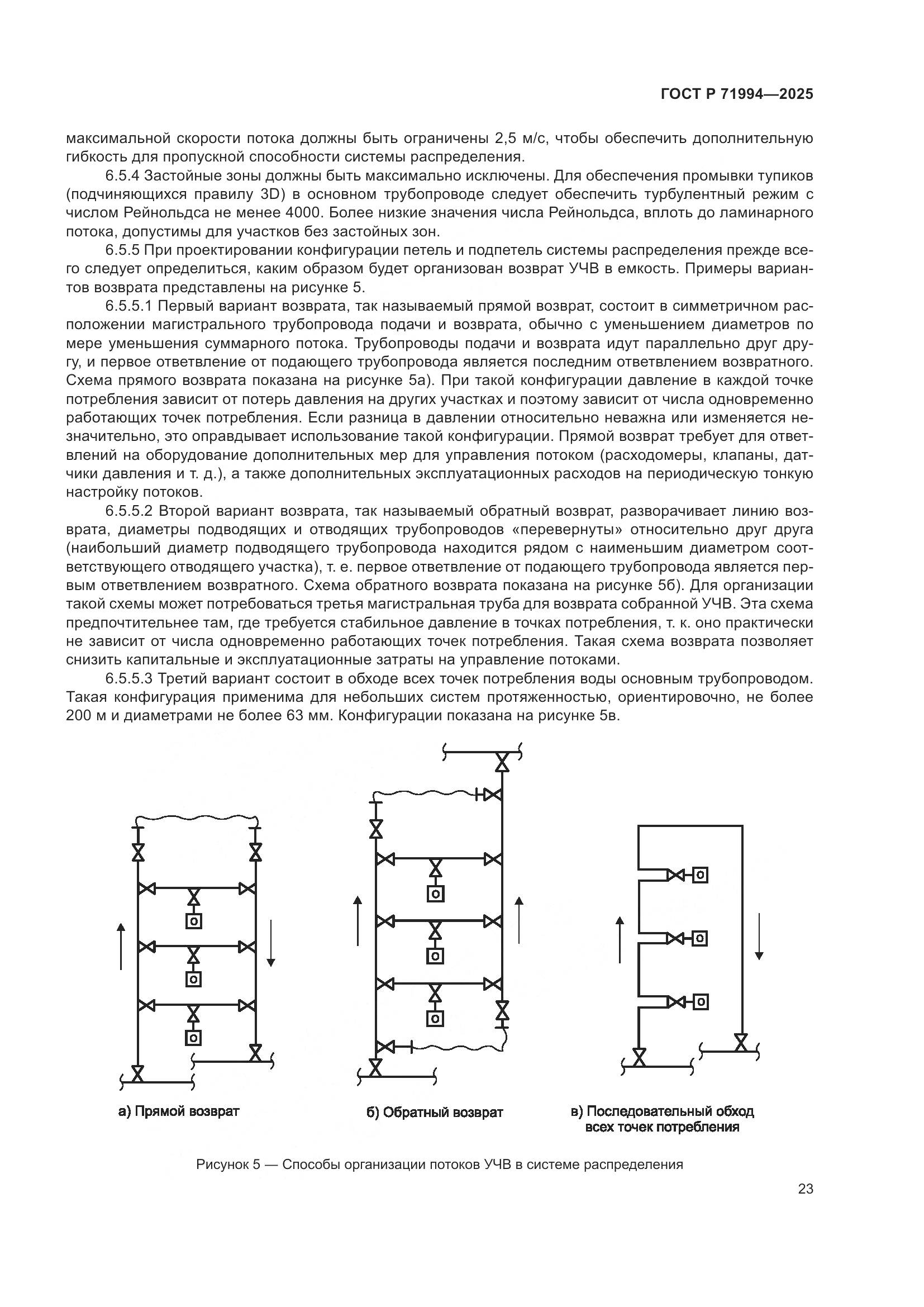 ГОСТ Р 71994—2025

максимальной скорости потока должны быть ограничены 2,5 м/с, чтобы обеспечить дополнительную гибкость для пропускной способности системы распределения.

6.5.4 Застойные зоны должны быть максимально исключены. Для обеспечения промывки тупиков (подчиняющихся правилу 3D) в основном трубопроводе следует обеспечить турбулентный режим с числом Рейнольдса не менее 4000. Более низкие значения числа Рейнольдса, вплоть до ламинарного потока, допустимы для участков без застойных зон.

6.5.5 При проектировании конфигурации петель и подпетель системы распределения прежде всего следует определиться, каким образом будет организован возврат УЧВ в емкость. Примеры вариантов возврата представлены на рисунке 5.

6.5.5.1 Первый вариант возврата, так называемый прямой возврат, состоит в симметричном расположении магистрального трубопровода подачи и возврата, обычно с уменьшением диаметров по мере уменьшения суммарного потока. Трубопроводы подачи и возврата идут параллельно друг другу, и первое ответвление от подающего трубопровода является последним ответвлением возвратного. Схема прямого возврата показана на рисунке 5а). При такой конфигурации давление в каждой точке потребления зависит от потерь давления на других участках и поэтому зависит от числа одновременно работающих точек потребления. Если разница в давлении относительно неважна или изменяется незначительно, это оправдывает использование такой конфигурации. Прямой возврат требует для ответвлений на оборудование дополнительных мер для управления потоком (расходомеры, клапаны, датчики давления и т. д.), а также дополнительных эксплуатационных расходов на периодическую тонкую настройку потоков.

6.5.5.2 Второй вариант возврата, так называемый обратный возврат, разворачивает линию возврата, диаметры подводящих и отводящих трубопроводов «перевернуты» относительно друг друга (наибольший диаметр подводящего трубопровода находится рядом с наименьшим диаметром соответствующего отводящего участка), т. е. первое ответвление от подающего трубопровода является первым ответвлением возвратного. Схема обратного возврата показана на рисунке 5б). Для организации такой схемы может потребоваться третья магистральная труба для возврата собранной УЧВ. Эта схема предпочтительнее там, где требуется стабильное давление в точках потребления, т. к. оно практически не зависит от числа одновременно работающих точек потребления. Такая схема возврата позволяет снизить капитальные и эксплуатационные затраты на управление потоками.

6.5.5.3 Третий вариант состоит в обходе всех точек потребления воды основным трубопроводом. Такая конфигурация применима для небольших систем протяженностью, ориентировочно, не более 200 м и диаметрами не более 63 мм. Конфигурации показана на рисунке 5в.

а) Прямой возврат

б) Обратный возврат

в) Последовательный обход всех точек потребления

Рисунок 5 — Способы организации потоков УЧВ в системе распределения

23